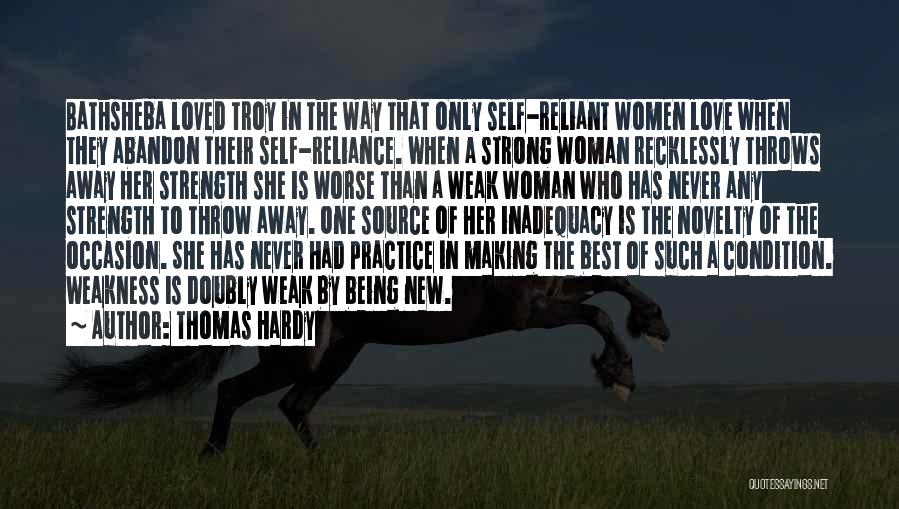 BATHSHEBA LOVED TROY IN THE WAY THAT ONLY SELF-RELIANT WOMEN LOVE WHEN THEY ABANDON THEIR SELF-RELIANCE. WHEN A STRONG WOMAN RECKLESSLY THROWS AWAY HER STRENGTH SHE IS WORSE THAN A WEAK WOMAN WHO HAS NEVER ANY STRENGTH TO THROW AWAY. ONE SOURCE OF HER INADEQUACY IS THE NOVELTY OF THE OCCASION. SHE HAS NEVER HAD PRACTICE IN MAKING THE BEST OF SUCH A CONDITION. WEAKNESS IS DOUBLY WEAK BY BEING NEW.

~ AUTHOR: THOMAS HARDY

QUOTESSAYINGS.NET